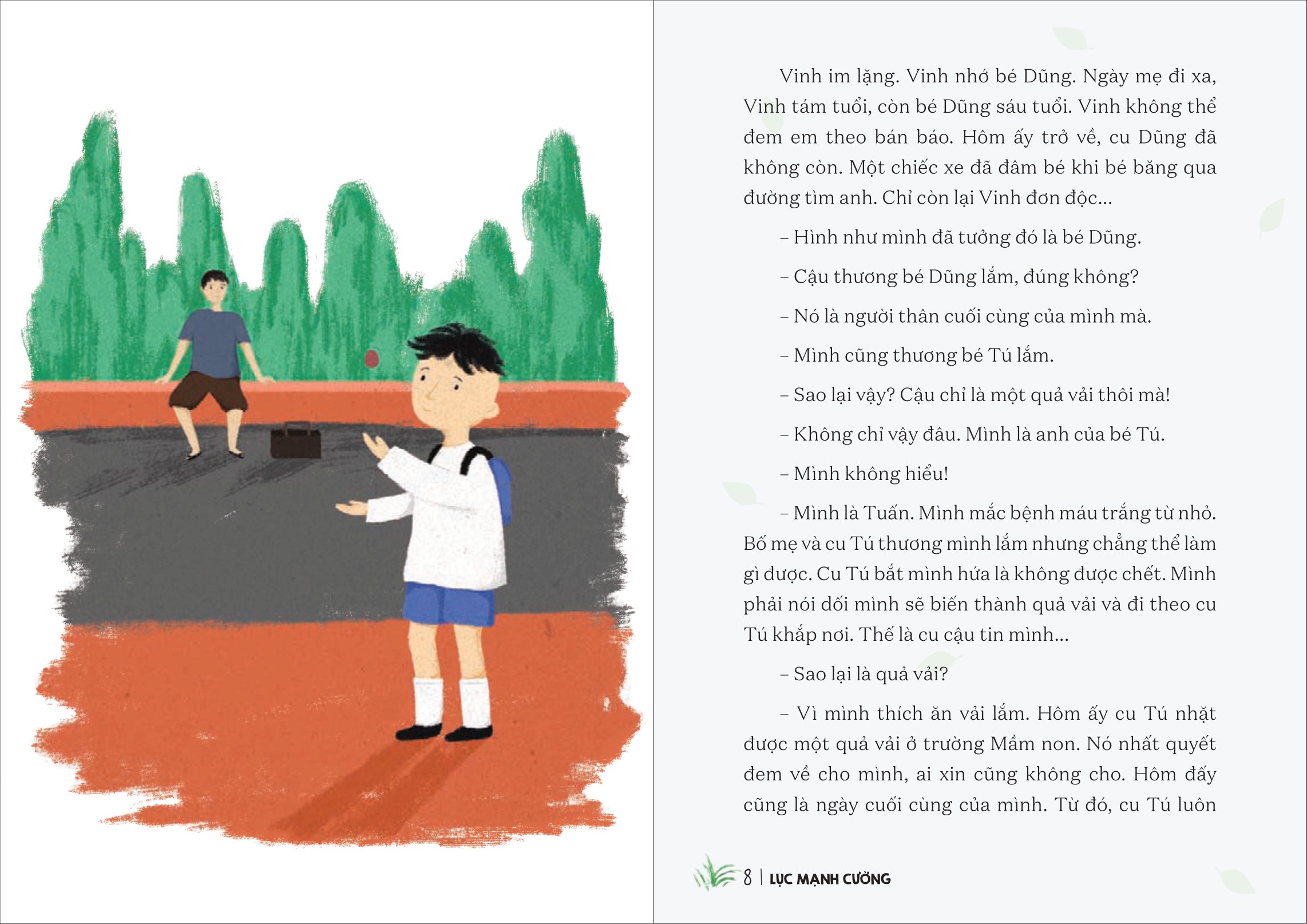 Vinh im lặng. Vinh nhớ bé Dũng. Ngày mẹ đi xa, Vinh tám tuổi, còn bé Dũng sáu tuổi. Vinh không thể đem em theo bán báo. Hôm ấy trở về, cu Dũng đã không còn. Một chiếc xe đã đâm bé khi bé băng qua đường tìm anh. Chỉ còn lại Vinh đơn độc...

– Hình như mình đã tưởng đó là bé Dũng.

– Cậu thương bé Dũng lắm, đúng không?

– Nó là người thân cuối cùng của mình mà.

– Mình cũng thương bé Tú lắm.

– Sao lại vậy? Cậu chỉ là một quả vải thôi mà!

– Không chỉ vậy đâu. Mình là anh của bé Tú.

– Mình không hiểu!

– Mình là Tuấn. Mình mắc bệnh máu trắng từ nhỏ. Bố mẹ và cu Tú thương mình lắm nhưng chẳng thể làm gì được. Cu Tú bắt mình hứa là không được chết. Mình phải nói dối mình sẽ biến thành quả vải và đi theo cu Tú khắp nơi. Thế là cu cậu tin mình...

– Sao lại là quả vải?

– Vì mình thích ăn vải lắm. Hôm ấy cu Tú nhặt được một quả vải ở trường Mầm non. Nó nhất quyết đem về cho mình, ai xin cũng không cho. Hôm đấy cũng là ngày cuối cùng của mình. Từ đó, cu Tú luôn

8 | LỤC MẠNH CƯỜNG